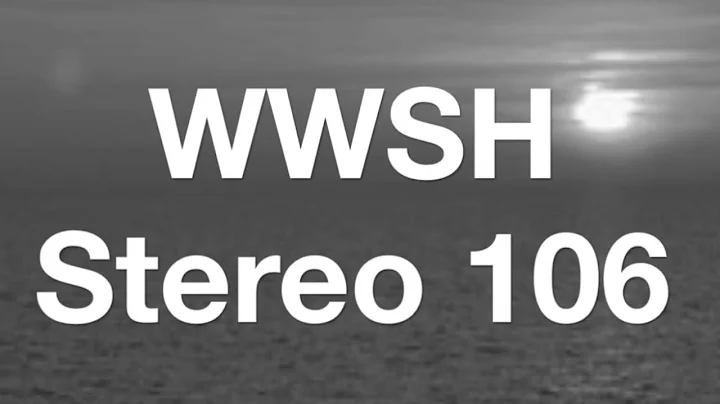 WWSH
Stereo 106